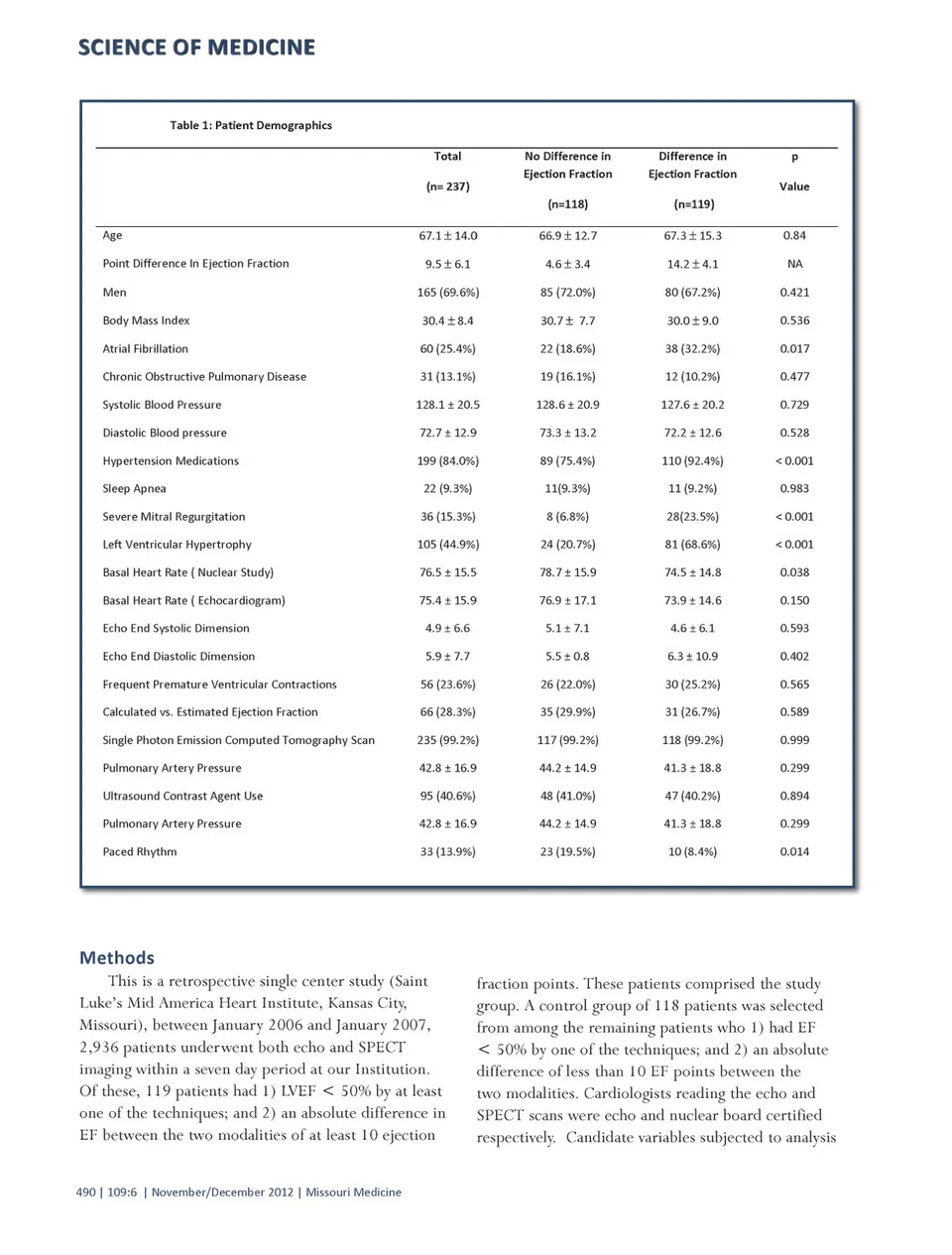 SCIENCE OF MEDICINE

Table 1: Patient Demographics

| | Total (n= 237) | No Difference in Ejection Fraction (n=118) | Difference in Ejection Fraction (n=119) | p Value |
|---|---|---|---|---|
| Age | 67.1 ± 14.0 | 66.9 ± 12.7 | 67.3 ± 15.3 | 0.84 |
| Point Difference In Ejection Fraction | 9.5 ± 6.1 | 4.6 ± 3.4 | 14.2 ± 4.1 | NA |
| Men | 165 (69.6%) | 85 (72.0%) | 80 (67.2%) | 0.421 |
| Body Mass Index | 30.4 ± 8.4 | 30.7 ± 7.7 | 30.0 ± 9.0 | 0.536 |
| Atrial Fibrillation | 60 (25.4%) | 22 (18.6%) | 38 (32.2%) | 0.017 |
| Chronic Obstructive Pulmonary Disease | 31 (13.1%) | 19 (16.1%) | 12 (10.2%) | 0.477 |
| Systolic Blood Pressure | 128.1 ± 20.5 | 128.6 ± 20.9 | 127.6 ± 20.2 | 0.729 |
| Diastolic Blood pressure | 72.7 ± 12.9 | 73.3 ± 13.2 | 72.2 ± 12.6 | 0.528 |
| Hypertension Medications | 199 (84.0%) | 89 (75.4%) | 110 (92.4%) | < 0.001 |
| Sleep Apnea | 22 (9.3%) | 11(9.3%) | 11 (9.2%) | 0.983 |
| Severe Mitral Regurgitation | 36 (15.3%) | 8 (6.8%) | 28(23.5%) | < 0.001 |
| Left Ventricular Hypertrophy | 105 (44.9%) | 24 (20.7%) | 81 (68.6%) | < 0.001 |
| Basal Heart Rate ( Nuclear Study) | 76.5 ± 15.5 | 78.7 ± 15.9 | 74.5 ± 14.8 | 0.038 |
| Basal Heart Rate ( Echocardiogram) | 75.4 ± 15.9 | 76.9 ± 17.1 | 73.9 ± 14.6 | 0.150 |
| Echo End Systolic Dimension | 4.9 ± 6.6 | 5.1 ± 7.1 | 4.6 ± 6.1 | 0.593 |
| Echo End Diastolic Dimension | 5.9 ± 7.7 | 5.5 ± 0.8 | 6.3 ± 10.9 | 0.402 |
| Frequent Premature Ventricular Contractions | 56 (23.6%) | 26 (22.0%) | 30 (25.2%) | 0.565 |
| Calculated vs. Estimated Ejection Fraction | 66 (28.3%) | 35 (29.9%) | 31 (26.7%) | 0.589 |
| Single Photon Emission Computed Tomography Scan | 235 (99.2%) | 117 (99.2%) | 118 (99.2%) | 0.999 |
| Pulmonary Artery Pressure | 42.8 ± 16.9 | 44.2 ± 14.9 | 41.3 ± 18.8 | 0.299 |
| Ultrasound Contrast Agent Use | 95 (40.6%) | 48 (41.0%) | 47 (40.2%) | 0.894 |
| Pulmonary Artery Pressure | 42.8 ± 16.9 | 44.2 ± 14.9 | 41.3 ± 18.8 | 0.299 |
| Paced Rhythm | 33 (13.9%) | 23 (19.5%) | 10 (8.4%) | 0.014 |

Methods

This is a retrospective single center study (Saint Luke's Mid America Heart Institute, Kansas City, Missouri), between January 2006 and January 2007, 2,936 patients underwent both echo and SPECT imaging within a seven day period at our Institution. Of these, 119 patients had 1) LVEF < 50% by at least one of the techniques; and 2) an absolute difference in EF between the two modalities of at least 10 ejection fraction points. These patients comprised the study group. A control group of 118 patients was selected from among the remaining patients who 1) had EF < 50% by one of the techniques; and 2) an absolute difference of less than 10 EF points between the two modalities. Cardiologists reading the echo and SPECT scans were echo and nuclear board certified respectively. Candidate variables subjected to analysis

490 | 109:6 | November/December 2012 | Missouri Medicine